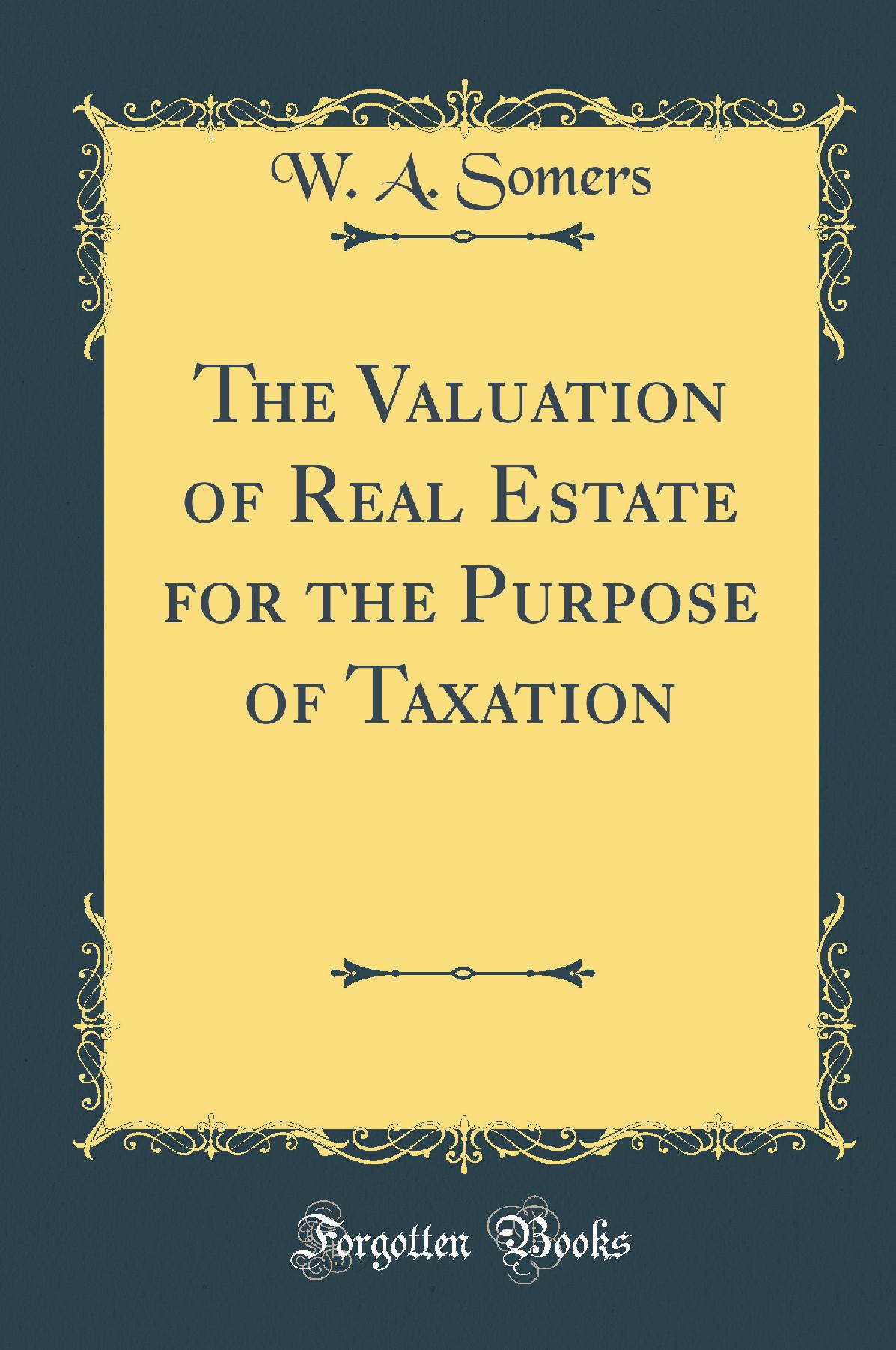 W. A. Somers

The Valuation of Real Estate for the Purpose of Taxation

Forgotten Books